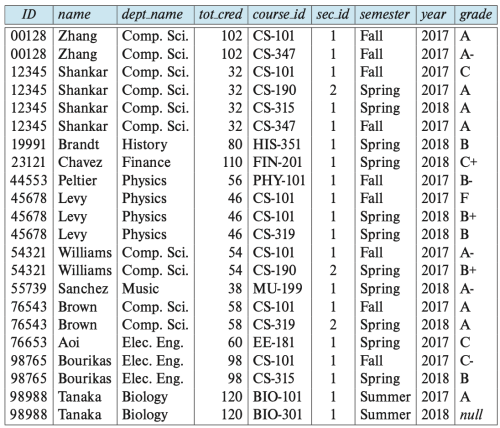 | ID | name | dept_name | tot_cred | course_id | sec_id | semester | year | grade |
|---|---|---|---|---|---|---|---|---|
| 00128 | Zhang | Comp. Sci. | 102 | CS-101 | 1 | Fall | 2017 | A |
| 00128 | Zhang | Comp. Sci. | 102 | CS-347 | 1 | Fall | 2017 | A- |
| 12345 | Shankar | Comp. Sci. | 32 | CS-101 | 1 | Fall | 2017 | C |
| 12345 | Shankar | Comp. Sci. | 32 | CS-190 | 2 | Spring | 2017 | A |
| 12345 | Shankar | Comp. Sci. | 32 | CS-315 | 1 | Spring | 2018 | A |
| 12345 | Shankar | Comp. Sci. | 32 | CS-347 | 1 | Fall | 2017 | A |
| 19991 | Brandt | History | 80 | HIS-351 | 1 | Spring | 2018 | B |
| 23121 | Chavez | Finance | 110 | FIN-201 | 1 | Spring | 2018 | C+ |
| 44553 | Peltier | Physics | 56 | PHY-101 | 1 | Fall | 2017 | B- |
| 45678 | Levy | Physics | 46 | CS-101 | 1 | Fall | 2017 | F |
| 45678 | Levy | Physics | 46 | CS-101 | 1 | Spring | 2018 | B+ |
| 45678 | Levy | Physics | 46 | CS-319 | 1 | Spring | 2018 | B |
| 54321 | Williams | Comp. Sci. | 54 | CS-101 | 1 | Fall | 2017 | A- |
| 54321 | Williams | Comp. Sci. | 54 | CS-190 | 2 | Spring | 2017 | B+ |
| 55739 | Sanchez | Music | 38 | MU-199 | 1 | Spring | 2018 | A- |
| 76543 | Brown | Comp. Sci. | 58 | CS-101 | 1 | Fall | 2017 | A |
| 76543 | Brown | Comp. Sci. | 58 | CS-319 | 2 | Spring | 2018 | A |
| 76653 | Aoi | Elec. Eng. | 60 | EE-181 | 1 | Spring | 2017 | C |
| 98765 | Bourikas | Elec. Eng. | 98 | CS-101 | 1 | Fall | 2017 | C- |
| 98765 | Bourikas | Elec. Eng. | 98 | CS-315 | 1 | Spring | 2018 | B |
| 98988 | Tanaka | Biology | 120 | BIO-101 | 1 | Summer | 2017 | A |
| 98988 | Tanaka | Biology | 120 | BIO-301 | 1 | Summer | 2018 | null |